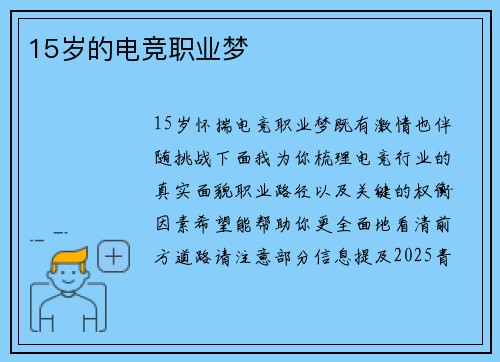 15岁的电竞职业梦

15岁怀揣电竞职业梦既有激情也伴随挑战下面我为你梳理电竞行业的真实面貌职业路径以及关键的权衡因素希望能帮助你更全面地看清前方道路请注意部分信息提及2025青